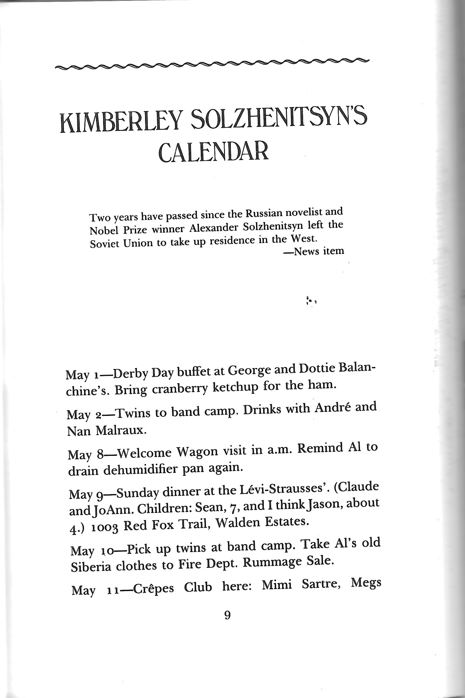 KIMBERLEY SOLZHENITSYN'S CALENDAR

Two years have passed since the Russian novelist and Nobel Prize winner Alexander Solzhenitsyn left the Soviet Union to take up residence in the West.
—News item

May 1—Derby Day buffet at George and Dottie Balanchine's. Bring cranberry ketchup for the ham.

May 2—Twins to band camp. Drinks with André and Nan Malraux.

May 8—Welcome Wagon visit in a.m. Remind Al to drain dehumidifier pan again.

May 9—Sunday dinner at the Lévi-Strausses'. (Claude and JoAnn. Children: Sean, 7, and I think Jason, about 4.) 1003 Red Fox Trail, Walden Estates.

May 10—Pick up twins at band camp. Take Al's old Siberia clothes to Fire Dept. Rummage Sale.

May 11—Crêpes Club here: Mimi Sartre, Megs

9